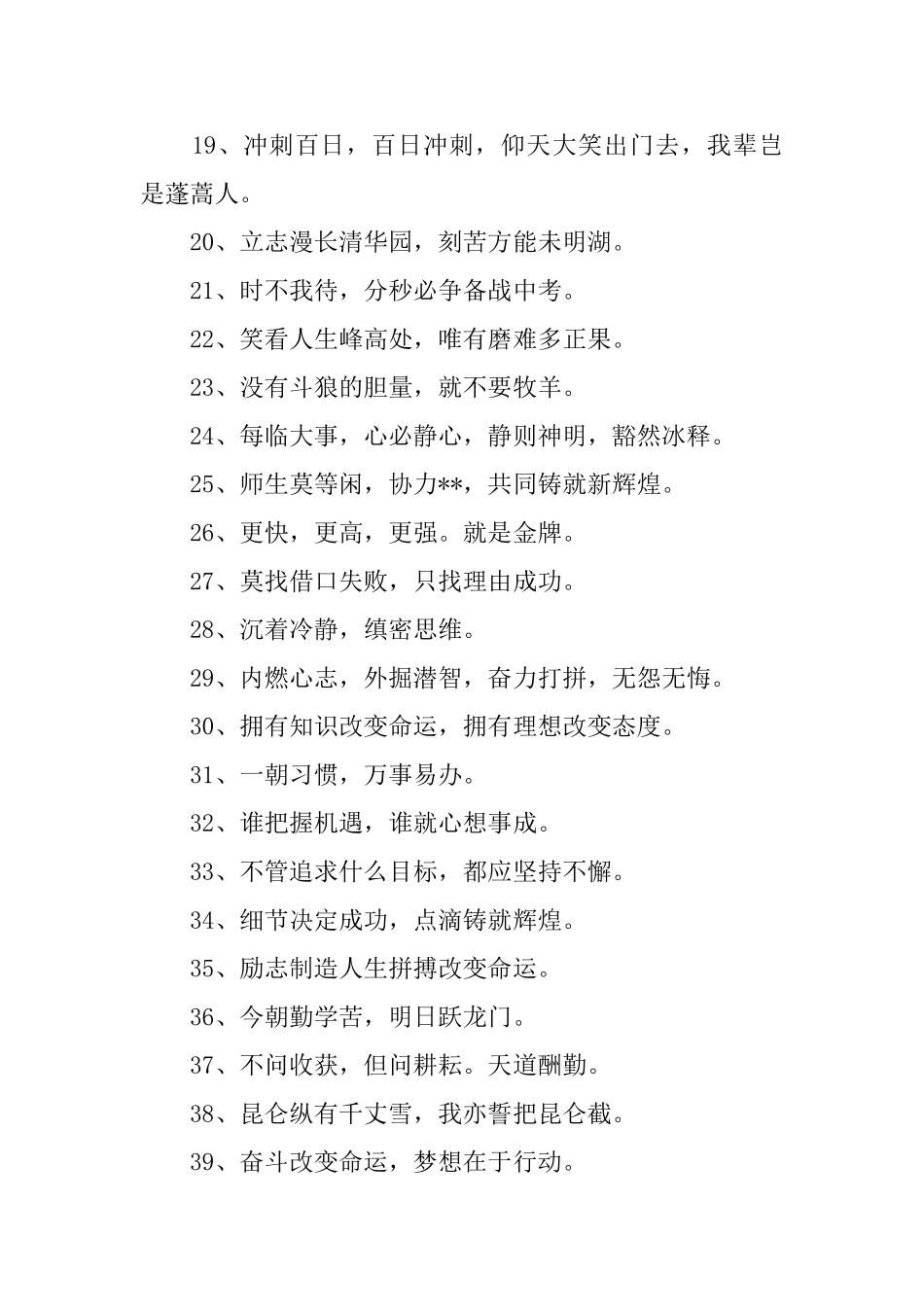 19、冲刺百日，百日冲刺，仰天大笑出门去，我辈岂是蓬蒿人。

20、立志漫长清华园，刻苦方能未明湖。

21、时不我待，分秒必争备战中考。

22、笑看人生峰高处，唯有磨难多正果。

23、没有斗狼的胆量，就不要牧羊。

24、每临大事，心必静心，静则神明，豁然冰释。

25、师生莫等闲，协力**，共同铸就新辉煌。

26、更快，更高，更强。就是金牌。

27、莫找借口失败，只找理由成功。

28、沉着冷静，缜密思维。

29、内燃心志，外掘潜智，奋力打拼，无怨无悔。

30、拥有知识改变命运，拥有理想改变态度。

31、一朝习惯，万事易办。

32、谁把握机遇，谁就心想事成。

33、不管追求什么目标，都应坚持不懈。

34、细节决定成功，点滴铸就辉煌。

35、励志制造人生拼搏改变命运。

36、今朝勤学苦，明日跃龙门。

37、不问收获，但问耕耘。天道酬勤。

38、昆仑纵有千丈雪，我亦誓把昆仑截。

39、奋斗改变命运，梦想在于行动。